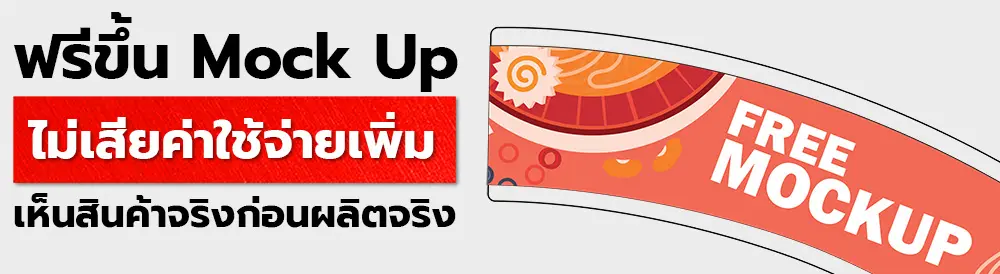 ฟรีขึ้น Mock Up
ไม่เสียค่าใช้จ่ายเพิ่ม
เห็นสินค้าจริงก่อนผลิตจริง

FREE
MOCKUP